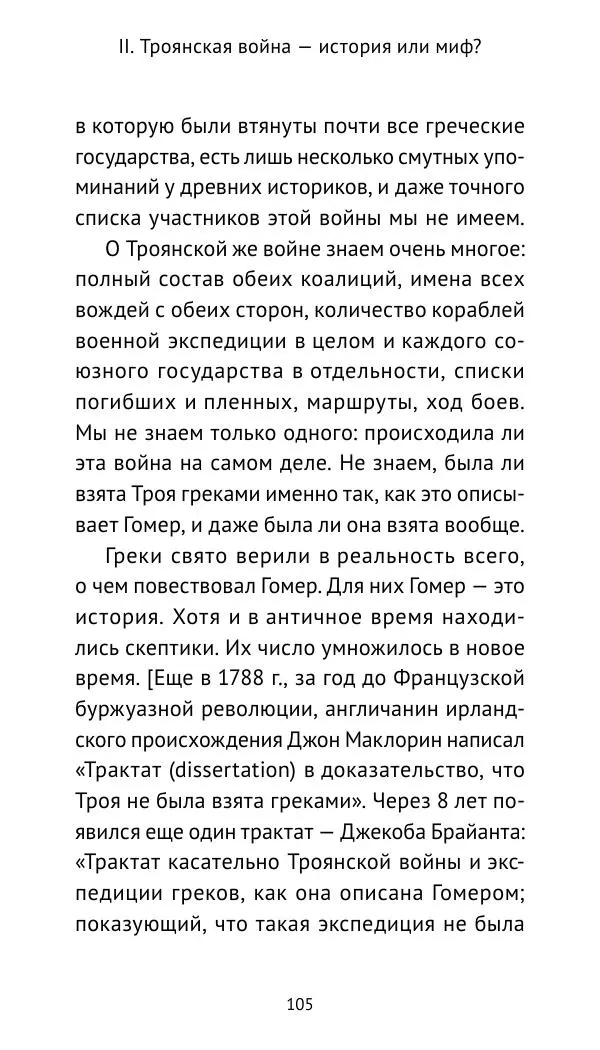 II. Троянская война — история или миф?

в которую были втянуты почти все греческие государства, есть лишь несколько смутных упоминаний у древних историков, и даже точного списка участников этой войны мы не имеем.

О Троянской же войне знаем очень многое: полный состав обеих коалиций, имена всех вождей с обеих сторон, количество кораблей военной экспедиции в целом и каждого союзного государства в отдельности, списки погибших и пленных, маршруты, ход боев. Мы не знаем только одного: происходила ли эта война на самом деле. Не знаем, была ли взята Троя греками именно так, как это описывает Гомер, и даже была ли она взята вообще.

Греки свято верили в реальность всего, о чем повествовал Гомер. Для них Гомер — это история. Хотя и в античное время находились скептики. Их число умножилось в новое время. [Еще в 1788 г., за год до Французской буржуазной революции, англичанин ирландского происхождения Джон Маклорин написал «Трактат (dissertation) в доказательство, что Троя не была взята греками». Через 8 лет появился еще один трактат — Джекоба Брайанта: «Трактат касательно Троянской войны и экспедиции греков, как она описана Гомером; показующий, что такая экспедиция не была

105